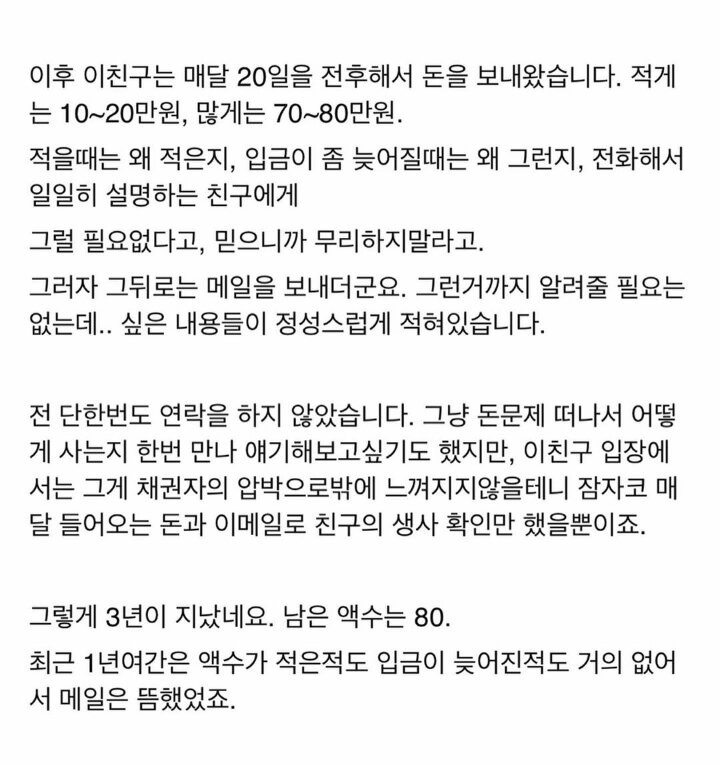 이후 이친구는 매달 20일을 전후해서 돈을 보내왔습니다. 적게는 10~20만원, 많게는 70~80만원.

적을때는 왜 적은지, 입금이 좀 늦어질때는 왜 그런지, 전화해서 일일히 설명하는 친구에게

그럴 필요없다고, 믿으니까 무리하지말라고.

그러자 그뒤로는 메일을 보내더군요. 그런거까지 알려줄 필요는 없는데.. 싶은 내용들이 정성스럽게 적혀있습니다.

전 단한번도 연락을 하지 않았습니다. 그냥 돈문제 떠나서 어떻게 사는지 한번 만나 얘기해보고싶기도 했지만, 이친구 입장에서는 그게 채권자의 압박으로밖에 느껴지지않을테니 잠자코 매달 들어오는 돈과 이메일로 친구의 생사 확인만 했을뿐이죠.

그렇게 3년이 지났네요. 남은 액수는 80.

최근 1년여간은 액수가 적은적도 입금이 늦어진적도 거의 없어서 메일은 뜸했었죠.